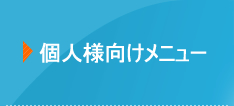 個人様向けメニュー